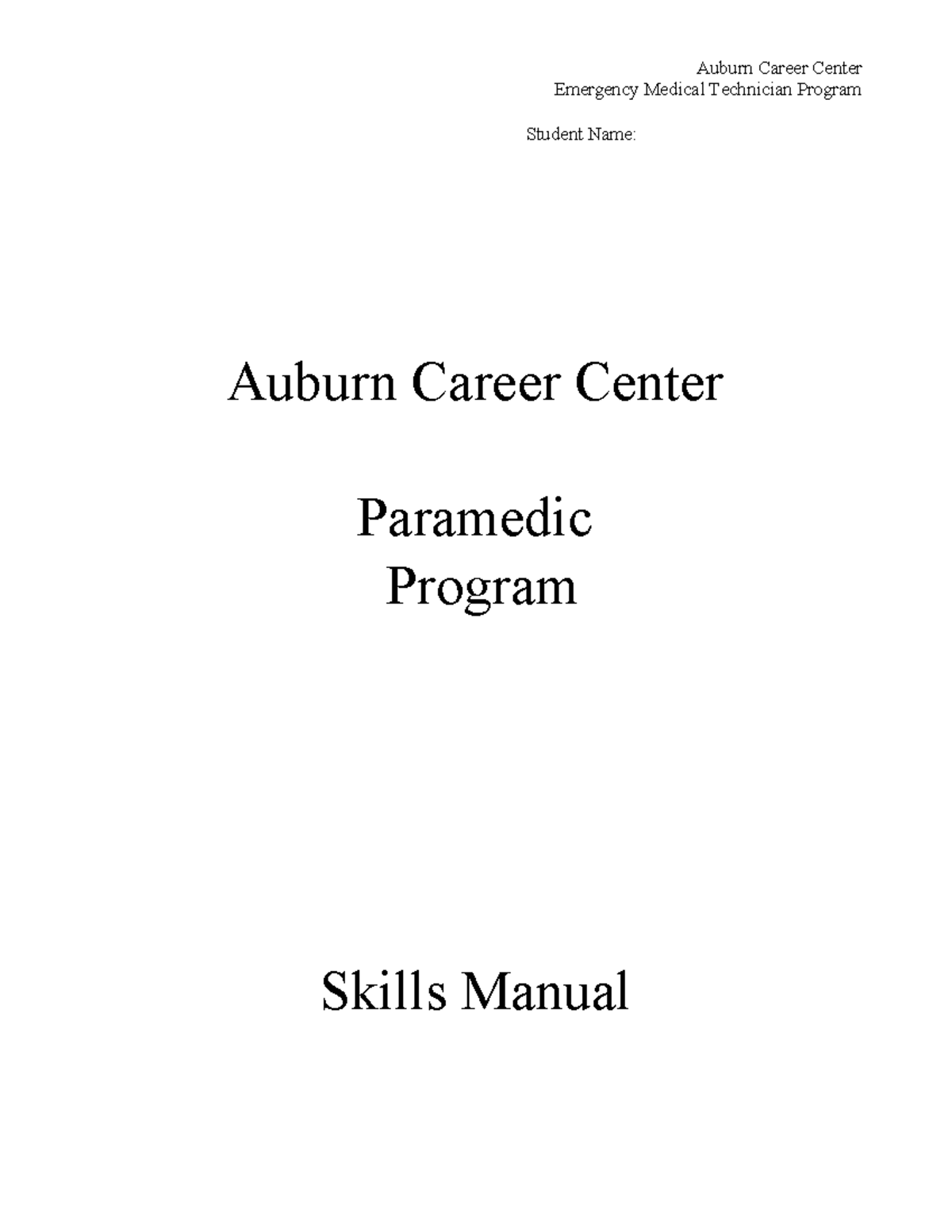 Auburn Career Center
Emergency Medical Technician Program

Student Name:

Auburn Career Center

Paramedic Program

Skills Manual